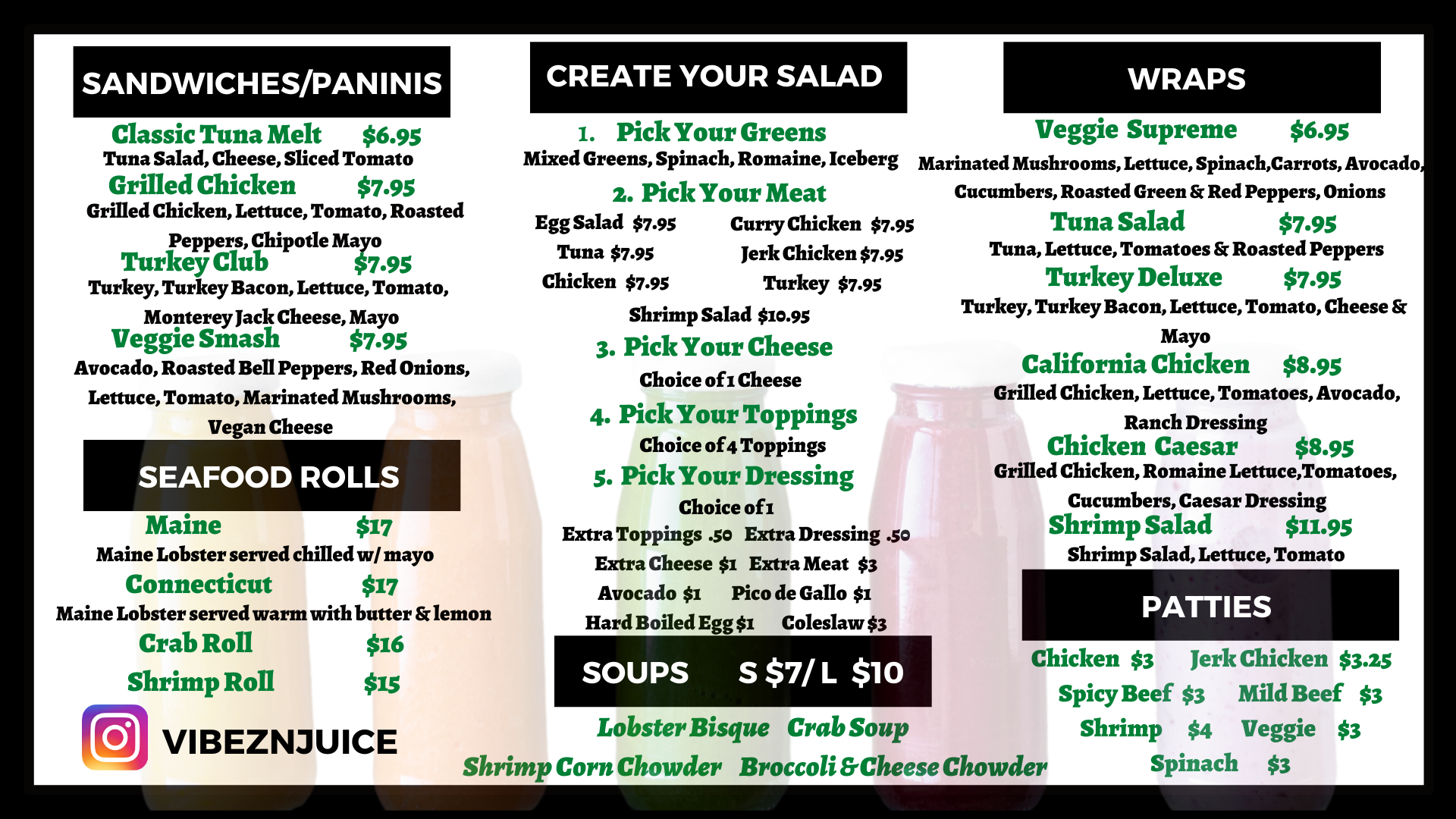 SANDWICHES/PANINIS

Classic Tuna Melt $6.95
Tuna Salad, Cheese, Sliced Tomato
Grilled Chicken $7.95
Grilled Chicken, Lettuce, Tomato, Roasted Peppers, Chipotle Mayo
Turkey Club $7.95
Turkey, Turkey Bacon, Lettuce, Tomato, Monterey Jack Cheese, Mayo
Veggie Smash $7.95
Avocado, Roasted Bell Peppers, Red Onions, Lettuce, Tomato, Marinated Mushrooms, Vegan Cheese

SEAFOOD ROLLS

Maine $17
Maine Lobster served chilled w/ mayo
Connecticut $17
Maine Lobster served warm with butter & lemon
Crab Roll $16
Shrimp Roll $15

VIBEZNJUICE

CREATE YOUR SALAD

1. Pick Your Greens
Mixed Greens, Spinach, Romaine, Iceberg
2. Pick Your Meat
Egg Salad $7.95 Curry Chicken $7.95
Tuna $7.95 Jerk Chicken $7.95
Chicken $7.95 Turkey $7.95
Shrimp Salad $10.95
3. Pick Your Cheese
Choice of 1 Cheese
4. Pick Your Toppings
Choice of 4 Toppings
5. Pick Your Dressing
Choice of 1
Extra Toppings .50 Extra Dressing .50
Extra Cheese $1 Extra Meat $3
Avocado $1 Pico de Gallo $1
Hard Boiled Egg $1 Coleslaw $3

SOUPS S $7/ L $10

Lobster Bisque Crab Soup
Shrimp Corn Chowder Broccoli & Cheese Chowder

WRAPS

Veggie Supreme $6.95
Marinated Mushrooms, Lettuce, Spinach,Carrots, Avocado, Cucumbers, Roasted Green & Red Peppers, Onions
Tuna Salad $7.95
Tuna, Lettuce, Tomatoes & Roasted Peppers
Turkey Deluxe $7.95
Turkey, Turkey Bacon, Lettuce, Tomato, Cheese & Mayo
California Chicken $8.95
Grilled Chicken, Lettuce, Tomatoes, Avocado, Ranch Dressing
Chicken Caesar $8.95
Grilled Chicken, Romaine Lettuce,Tomatoes, Cucumbers, Caesar Dressing
Shrimp Salad $11.95
Shrimp Salad, Lettuce, Tomato

PATTIES

Chicken $3 Jerk Chicken $3.25
Spicy Beef $3 Mild Beef $3
Shrimp $4 Veggie $3
Spinach $3